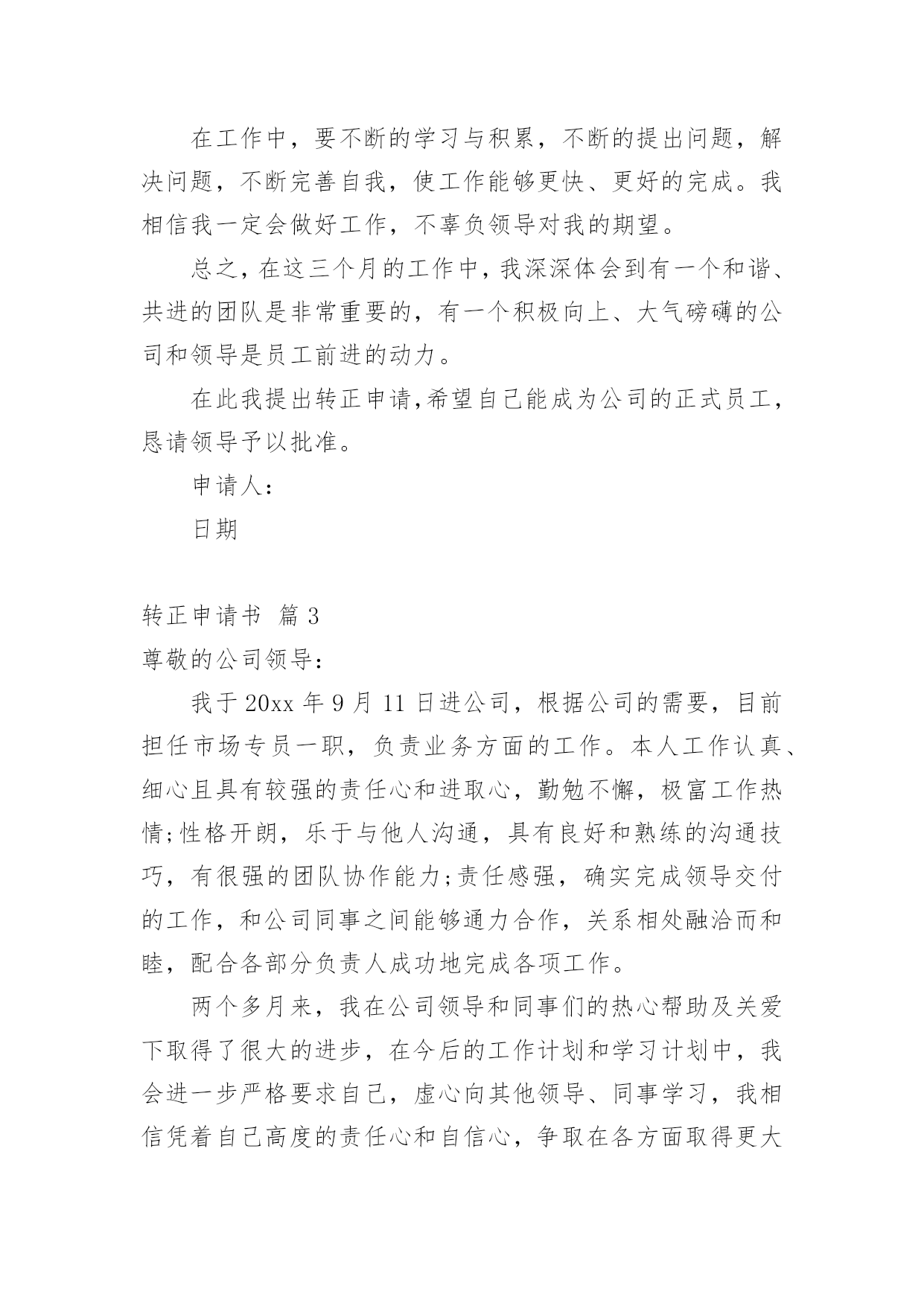 在工作中，要不断的学习与积累，不断的提出问题，解决问题，不断完善自我，使工作能够更快、更好的完成。我相信我一定会做好工作，不辜负领导对我的期望。

总之，在这三个月的工作中，我深深体会到有一个和谐、共进的团队是非常重要的，有一个积极向上、大气磅礴的公司和领导是员工前进的动力。

在此我提出转正申请,希望自己能成为公司的正式员工，恳请领导予以批准。

申请人：

日期

转正申请书 篇3

尊敬的公司领导：

我于20xx年9月11日进公司，根据公司的需要，目前担任市场专员一职，负责业务方面的工作。本人工作认真、细心且具有较强的责任心和进取心，勤勉不懈，极富工作热情;性格开朗，乐于与他人沟通，具有良好和熟练的沟通技巧，有很强的团队协作能力;责任感强，确实完成领导交付的工作，和公司同事之间能够通力合作，关系相处融洽而和睦，配合各部分负责人成功地完成各项工作。

两个多月来，我在公司领导和同事们的热心帮助及关爱下取得了很大的进步，在今后的工作计划和学习计划中，我会进一步严格要求自己，虚心向其他领导、同事学习，我相信凭着自己高度的责任心和自信心，争取在各方面取得更大